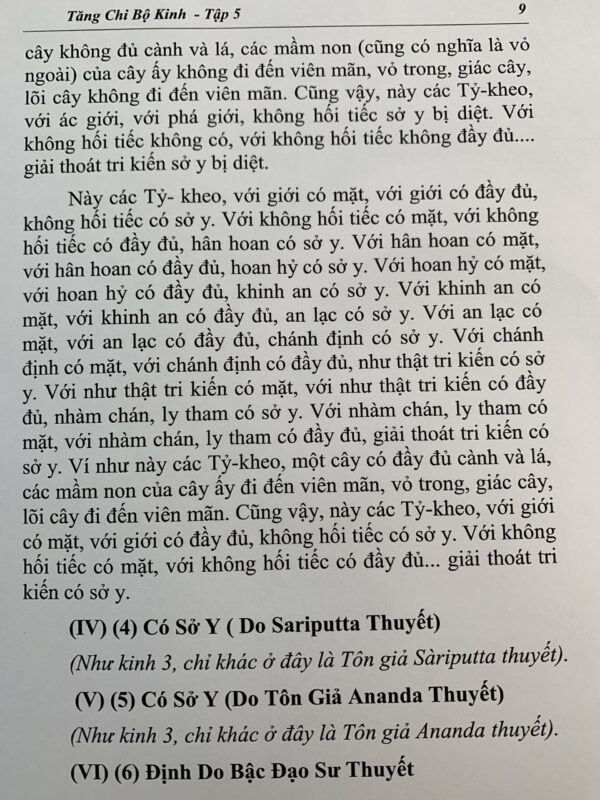 Tăng Chi Bộ Kinh - Tập 5 9

cây không đủ cành và lá, các mầm non (cũng có nghĩa là vỏ ngoài) của cây ấy không đi đến viên mãn, vỏ trong, giác cây, lõi cây không đi đến viên mãn. Cũng vậy, này các Tỷ-kheo, với ác giới, với phá giới, không hối tiếc sở y bị diệt. Với không hối tiếc không có, với không hối tiếc không đầy đủ.... giải thoát tri kiến sở y bị diệt.

Này các Tỷ- kheo, với giới có mặt, với giới có đầy đủ, không hối tiếc có sở y. Với không hối tiếc có mặt, với không hối tiếc có đầy đủ, hân hoan có sở y. Với hân hoan có mặt, với hân hoan có đầy đủ, hoan hỷ có sở y. Với hoan hỷ có mặt, với hoan hỷ có đầy đủ, khinh an có sở y. Với khinh an có mặt, với khinh an có đầy đủ, an lạc có sở y. Với an lạc có mặt, với an lạc có đầy đủ, chánh định có sở y. Với chánh định có mặt, với chánh định có đầy đủ, như thật tri kiến có sở y. Với như thật tri kiến có mặt, với như thật tri kiến có đầy đủ, nhàm chán, ly tham có sở y. Với nhàm chán, ly tham có mặt, với nhàm chán, ly tham có đầy đủ, giải thoát tri kiến có sở y. Ví như này các Tỷ-kheo, một cây có đầy đủ cành và lá, các mầm non của cây ấy đi đến viên mãn, vỏ trong, giác cây, lõi cây đi đến viên mãn. Cũng vậy, này các Tỷ-kheo, với giới có mặt, với giới có đầy đủ, không hối tiếc có sở y. Với không hối tiếc có mặt, với không hối tiếc có đầy đủ... giải thoát tri kiến có sở y.

(IV) (4) Có Sở Y ( Do Sariputta Thuyết)

(Như kinh 3, chỉ khác ở đây là Tôn giả Sàriputta thuyết).

(V) (5) Có Sở Y (Do Tôn Giả Ananda Thuyết)

(Như kinh 3, chỉ khác ở đây là Tôn giả Ananda thuyết).

(VI) (6) Định Do Bậc Đạo Sư Thuyết